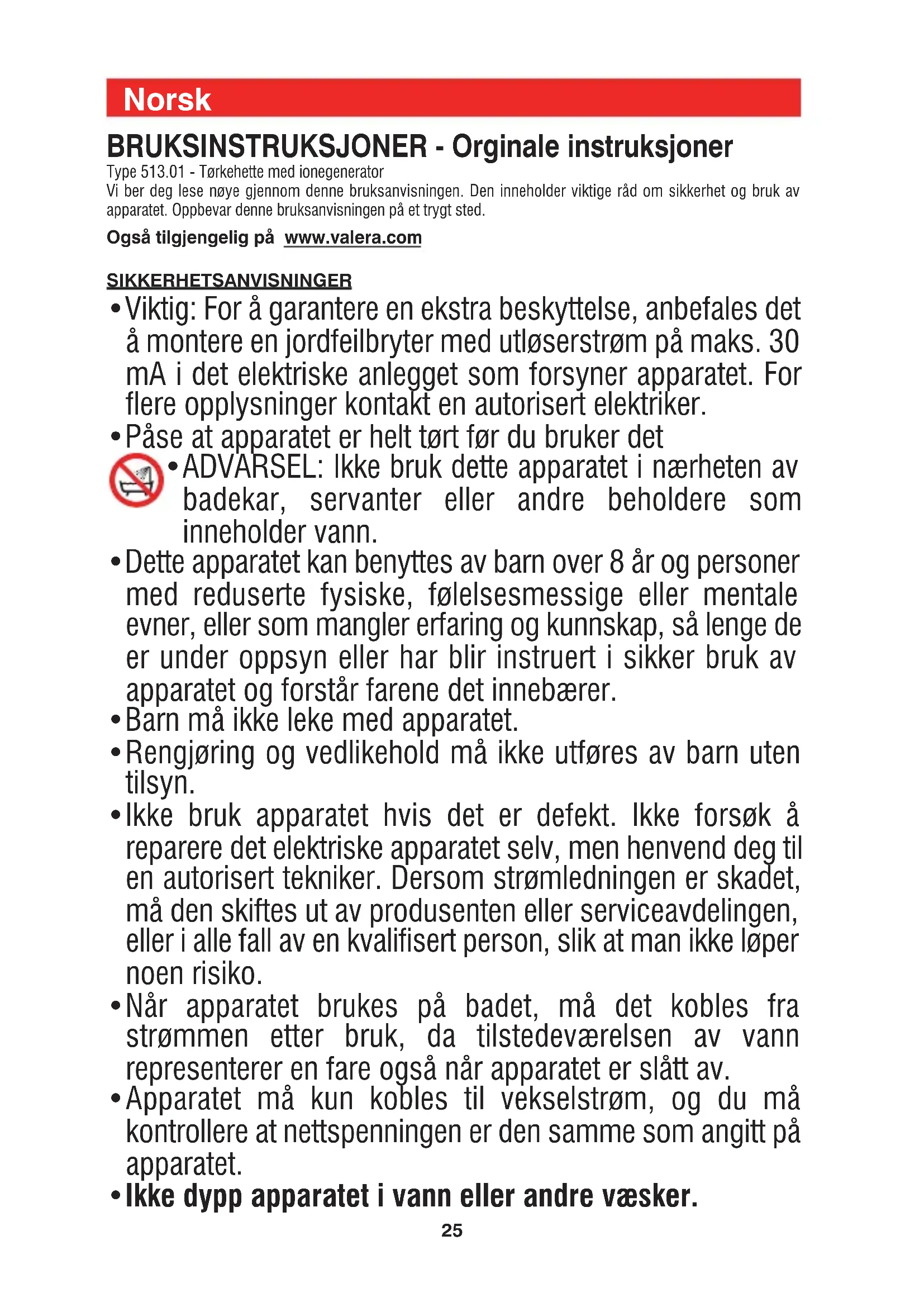 Norsk

BRUKSINSTRUKSJONER - Orginale instruksjoner

Type 513.01 - Tørkehette med ionegenerator

Vi ber deg lese nøye gjennom denne bruksanvisningen. Den inneholder viktige råd om sikkerhet og bruk av apparatet. Oppbevar denne bruksanvisningen på et trygt sted.

Også tilgjengelig på www.valera.com

SIKKERHETSANVISNINGER

• Viktig: For å garantere en ekstra beskyttelse, anbefales det å montere en jordfeilbryter med utløserstrøm på maks. 30 mA i det elektriske anlegget som forsyner apparatet. For flere opplysninger kontakt en autorisert elektriker.

• Påse at apparatet er helt tørt før du bruker det

• ADVARSEL: Ikke bruk dette apparatet i nærheten av badekar, servanter eller andre beholdere som inneholder vann.

• Dette apparatet kan benyttes av barn over 8 år og personer med reduserte fysiske, følelsesmessige eller mentale evner, eller som mangler erfaring og kunnskap, så lenge de er under oppsyn eller har blir instruert i sikker bruk av apparatet og forstår farene det innebærer.

• Barn må ikke leke med apparatet.

• Rengjøring og vedlikehold må ikke utføres av barn uten tilsyn.

• Ikke bruk apparatet hvis det er defekt. Ikke forsøk å reparere det elektriske apparatet selv, men henvend deg til en autorisert tekniker. Dersom strømledningen er skadet, må den skiftes ut av produsenten eller serviceavdelingen, eller i alle fall av en kvalifisert person, slik at man ikke løper noen risiko.

• Når apparatet brukes på badet, må det kobles fra strømmen etter bruk, da tilstedeværelsen av vann representerer en fare også når apparatet er slått av.

• Apparatet må kun kobles til vekselstrøm, og du må kontrollere at nettspenningen er den samme som angitt på apparatet.

• Ikke dypp apparatet i vann eller andre væsker.

25